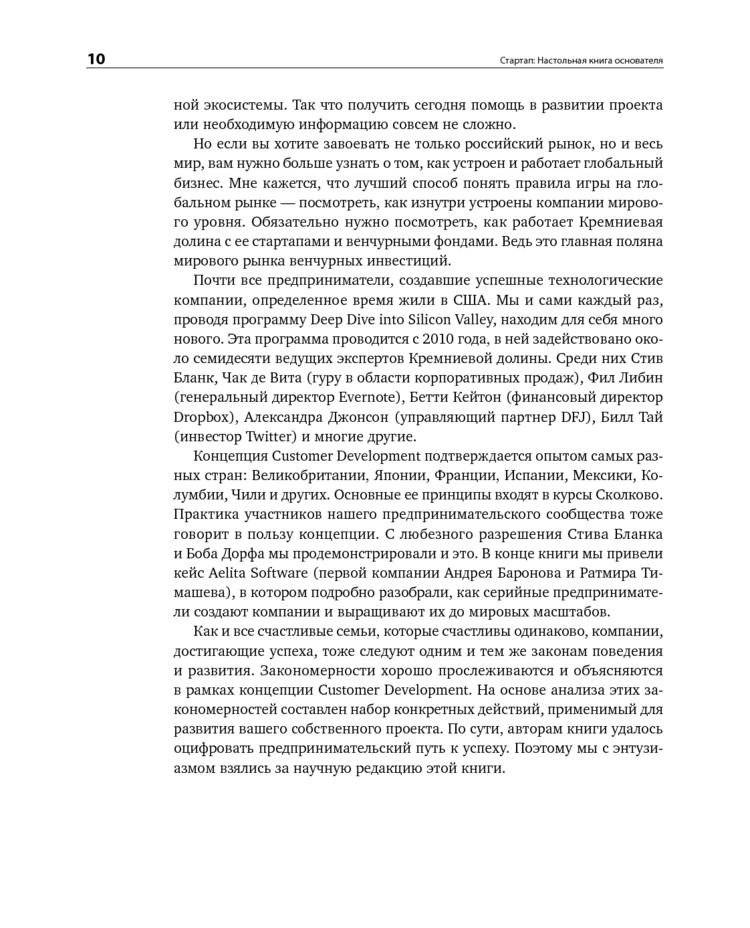 10

Стартап: Настольная книга основателя

ной экосистемы. Так что получить сегодня помощь в развитии проекта или необходимую информацию совсем не сложно.

Но если вы хотите завоевать не только российский рынок, но и весь мир, вам нужно больше узнать о том, как устроен и работает глобальный бизнес. Мне кажется, что лучший способ понять правила игры на глобальном рынке — посмотреть, как изнутри устроены компании мирового уровня. Обязательно нужно посмотреть, как работает Кремниевая долина с ее стартапами и венчурными фондами. Ведь это главная поляна мирового рынка венчурных инвестиций.

Почти все предприниматели, создавшие успешные технологические компании, определенное время жили в США. Мы и сами каждый раз, проводя программу Deep Dive into Silicon Valley, находим для себя много нового. Эта программа проводится с 2010 года, в ней задействовано около семидесяти ведущих экспертов Кремниевой долины. Среди них Стив Бланк, Чак де Вита (гуру в области корпоративных продаж), Фил Либин (генеральный директор Evernote), Бетти Кейтон (финансовый директор Dropbox), Александра Джонсон (управляющий партнер DFJ), Билл Тай (инвестор Twitter) и многие другие.

Концепция Customer Development подтверждается опытом самых разных стран: Великобритании, Японии, Франции, Испании, Мексики, Колумбии, Чили и других. Основные ее принципы входят в курсы Сколково. Практика участников нашего предпринимательского сообщества тоже говорит в пользу концепции. С любезного разрешения Стива Бланка и Боба Дорфа мы продемонстрировали и это. В конце книги мы привели кейс Aelita Software (первой компании Андрея Баронова и Ратмира Тимашева), в котором подробно разобрали, как серийные предприниматели создают компании и выращивают их до мировых масштабов.

Как и все счастливые семьи, которые счастливы одинаково, компании, достигающие успеха, тоже следуют одним и тем же законам поведения и развития. Закономерности хорошо прослеживаются и объясняются в рамках концепции Customer Development. На основе анализа этих закономерностей составлен набор конкретных действий, применимый для развития вашего собственного проекта. По сути, авторам книги удалось оцифровать предпринимательский путь к успеху. Поэтому мы с энтузиазмом взялись за научную редакцию этой книги.